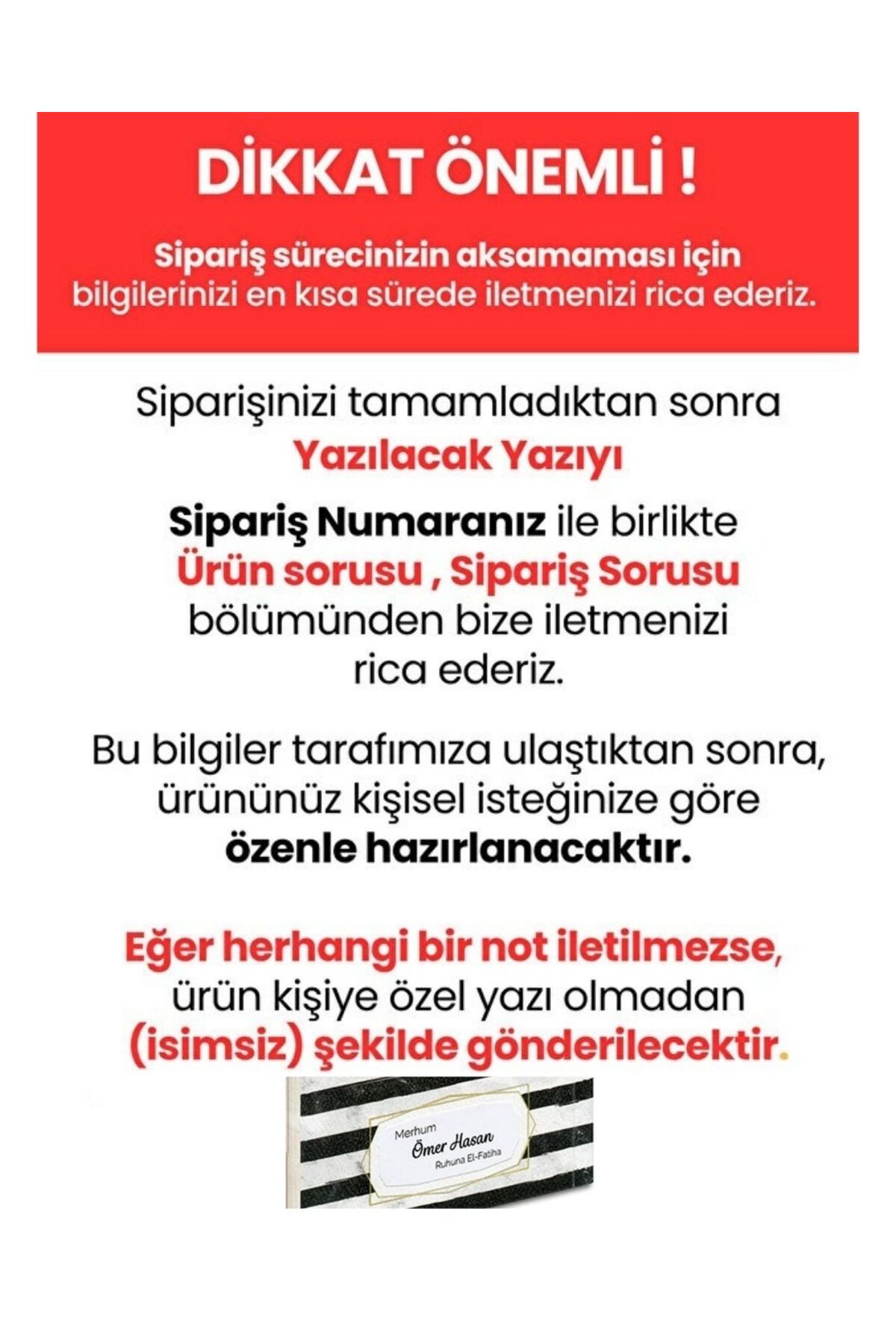 DİKKAT ÖNEMLİ !

Sipariş sürecinizin aksamaması için bilgilerinizi en kısa sürede iletmenizi rica ederiz.

Siparişinizi tamamladıktan sonra
Yazılacak Yazıyı

Sipariş Numaranız ile birlikte
Ürün sorusu , Sipariş Sorusu
bölümünden bize iletmenizi rica ederiz.

Bu bilgiler tarafımıza ulaştıktan sonra, ürününüz kişisel isteğinize göre özenle hazırlanacaktır.

Eğer herhangi bir not iletilmezse, ürün kişiye özel yazı olmadan (isimsiz) şekilde gönderilecektir.

Merhum
Ömer Hasan
Ruhuna El-Fatiha